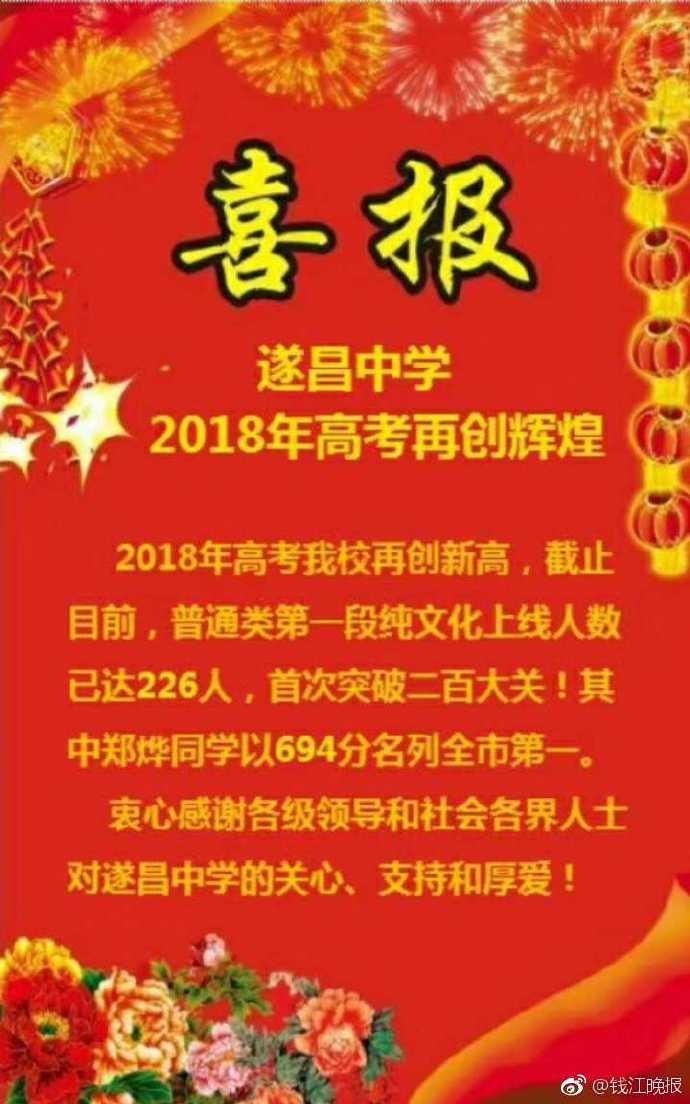 喜报

遂昌中学
2018年高考再创辉煌

2018年高考我校再创新高，截止目前，普通类第一段纯文化上线人数已达226人，首次突破二百大关！其中郑烨同学以694分名列全市第一。

衷心感谢各级领导和社会各界人士对遂昌中学的关心、支持和厚爱！

@钱江晚报